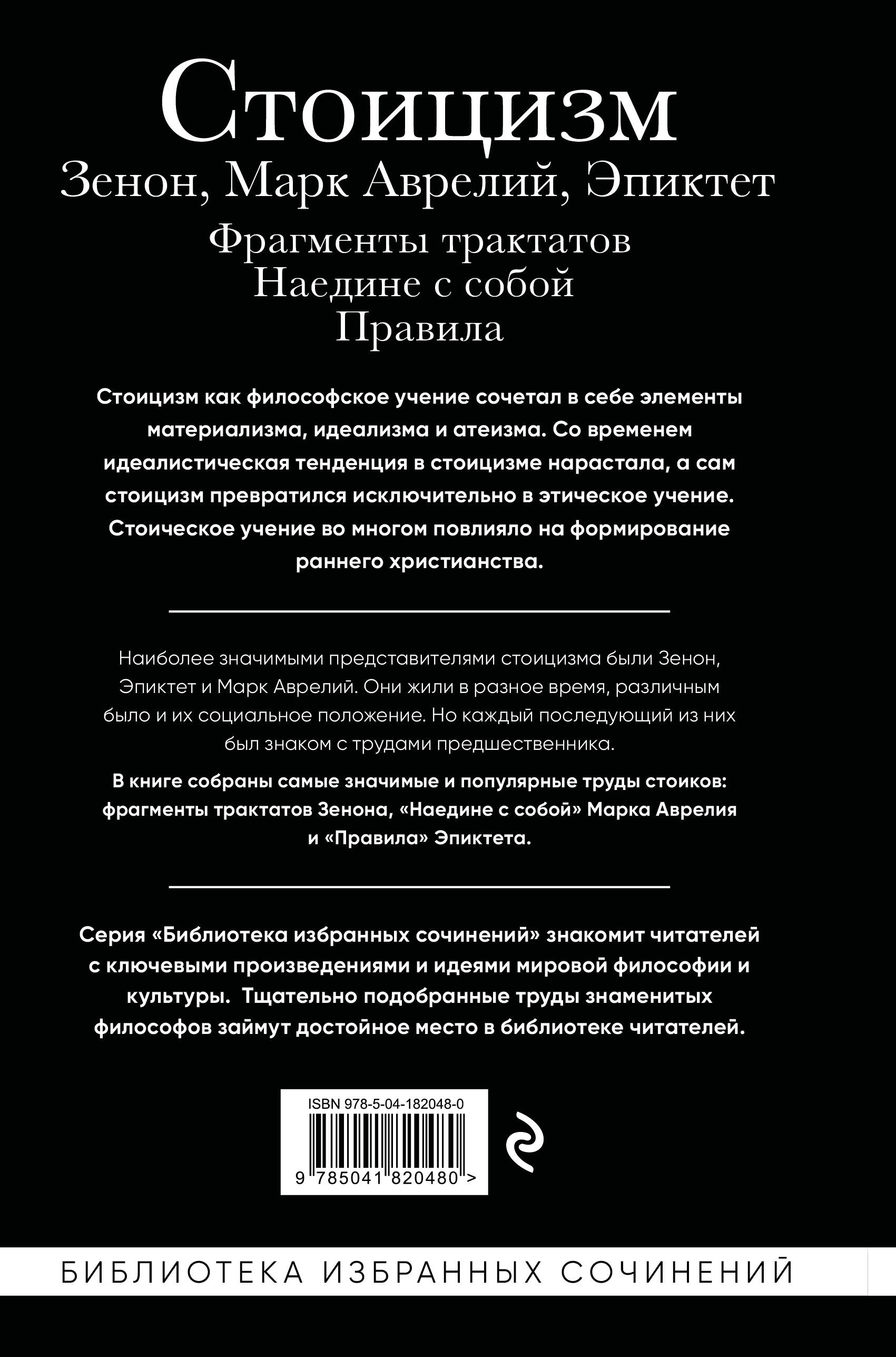 Стоицизм
Зенон, Марк Аврелий, Эпиктет
Фрагменты трактатов
Наедине с собой
Правила

Стоицизм как философское учение сочетал в себе элементы материализма, идеализма и атеизма. Со временем идеалистическая тенденция в стоицизме нарастала, а сам стоицизм превратился исключительно в этическое учение. Стоическое учение во многом повлияло на формирование раннего христианства.

Наиболее значимыми представителями стоицизма были Зенон, Эпиктет и Марк Аврелий. Они жили в разное время, различным было и их социальное положение. Но каждый последующий из них был знаком с трудами предшественника.

В книге собраны самые значимые и популярные труды стоиков: фрагменты трактатов Зенона, «Наедине с собой» Марка Аврелия и «Правила» Эпиктета.

Серия «Библиотека избранных сочинений» знакомит читателей с ключевыми произведениями и идеями мировой философии и культуры. Тщательно подобранные труды знаменитых философов займут достойное место в библиотеке читателей.

ISBN 978-5-04-182048-0
9 785041 820480 >

БИБЛИОТЕКА ИЗБРАННЫХ СОЧИНЕНИЙ